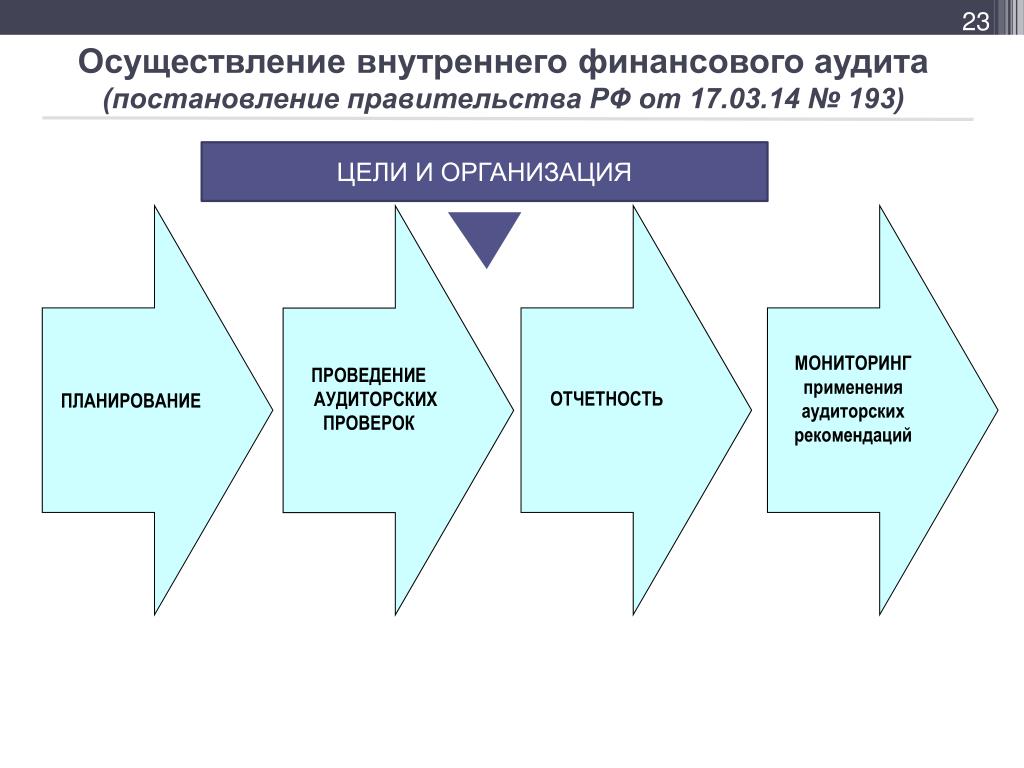 23

Осуществление внутреннего финансового аудита
(постановление правительства РФ от 17.03.14 № 193)

ЦЕЛИ И ОРГАНИЗАЦИЯ

ПЛАНИРОВАНИЕ

ПРОВЕДЕНИЕ АУДИТОРСКИХ ПРОВЕРОК

ОТЧЕТНОСТЬ

МОНИТОРИНГ применения аудиторских рекомендаций